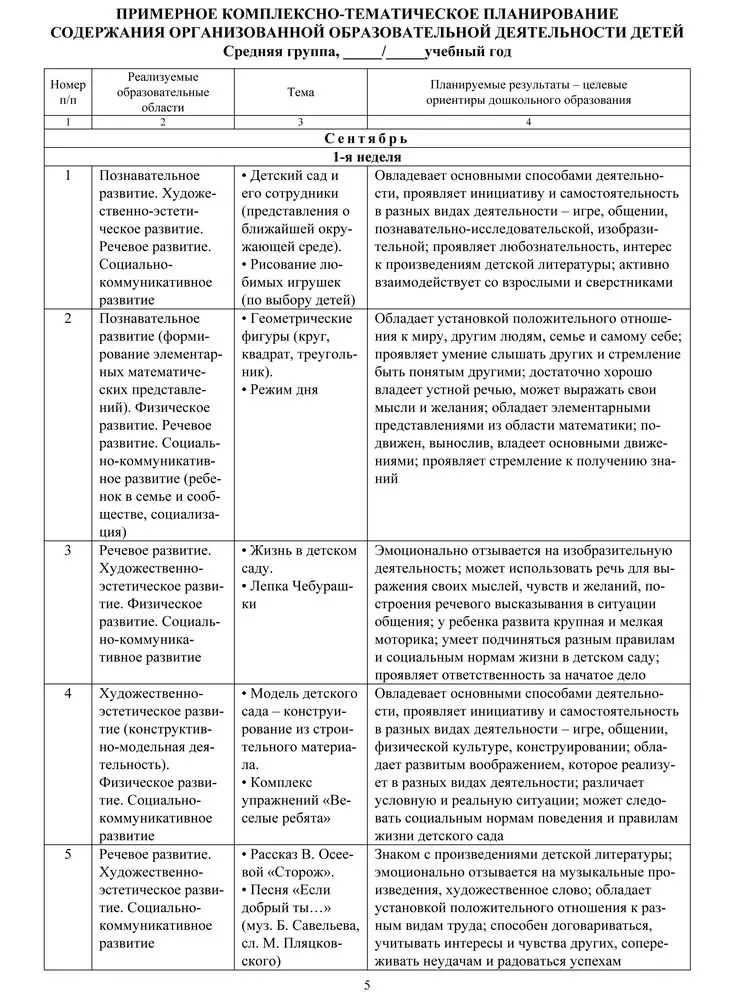 ПРИМЕРНОЕ КОМПЛЕКСНО-ТЕМАТИЧЕСКОЕ ПЛАНИРОВАНИЕ СОДЕРЖАНИЯ ОРГАНИЗОВАННОЙ ОБРАЗОВАТЕЛЬНОЙ ДЕЯТЕЛЬНОСТИ ДЕТЕЙ
Средняя группа, _____/_____учебный год

| Номер п/п | Реализуемые образовательные области | Тема | Планируемые результаты – целевые ориентиры дошкольного образования |
|---|---|---|---|
| 1 | 2 | 3 | 4 |
| Сентябрь | | | |
| 1-я неделя | | | |
| 1 | Познавательное развитие. Художественно-эстетическое развитие. Речевое развитие. Социально-коммуникативное развитие | • Детский сад и его сотрудники (представления о ближайшей окружающей среде). • Рисование любимых игрушек (по выбору детей) | Овладевает основными способами деятельности, проявляет инициативу и самостоятельность в разных видах деятельности – игре, общении, познавательно-исследовательской, изобразительной; проявляет любознательность, интерес к произведениям детской литературы; активно взаимодействует со взрослыми и сверстниками |
| 2 | Познавательное развитие (формирование элементарных математических представлений). Физическое развитие. Речевое развитие. Социально-коммуникативное развитие (ребенок в семье и сообществе, социализация) | • Геометрические фигуры (круг, квадрат, треугольник). • Режим дня | Обладает установкой положительного отношения к миру, другим людям, семье и самому себе; проявляет умение слышать других и стремление быть понятым другими; достаточно хорошо владеет устной речью, может выражать свои мысли и желания; обладает элементарными представлениями из области математики; подвижен, вынослив, владеет основными движениями; проявляет стремление к получению знаний |
| 3 | Речевое развитие. Художественно-эстетическое развитие. Физическое развитие. Социально-коммуникативное развитие | • Жизнь в детском саду. • Лепка Чебурашки | Эмоционально отзывается на изобразительную деятельность; может использовать речь для выражения своих мыслей, чувств и желаний, построения речевого высказывания в ситуации общения; у ребенка развита крупная и мелкая моторика; умеет подчиняться разным правилам и социальным нормам жизни в детском саду; проявляет ответственность за начатое дело |
| 4 | Художественно-эстетическое развитие (конструктивно-модельная деятельность). Физическое развитие. Социально-коммуникативное развитие | • Модель детского сада – конструирование из строительного материала. • Комплекс упражнений «Веселые ребята» | Овладевает основными способами деятельности, проявляет инициативу и самостоятельность в разных видах деятельности – игре, общении, физической культуре, конструировании; обладает развитым воображением, которое реализует в разных видах деятельности; различает условную и реальную ситуации; может следовать социальным нормам поведения и правилам жизни детского сада |
| 5 | Речевое развитие. Художественно-эстетическое развитие. Социально-коммуникативное развитие | • Рассказ В. Осеевой «Сторож». • Песня «Если добрый ты…» (муз. Б. Савельева, сл. М. Пляцковского) | Знаком с произведениями детской литературы; эмоционально отзывается на музыкальные произведения, художественное слово; обладает установкой положительного отношения к разным видам труда; способен договариваться, учитывать интересы и чувства других, сопереживать неудачам и радоваться успехам |

5